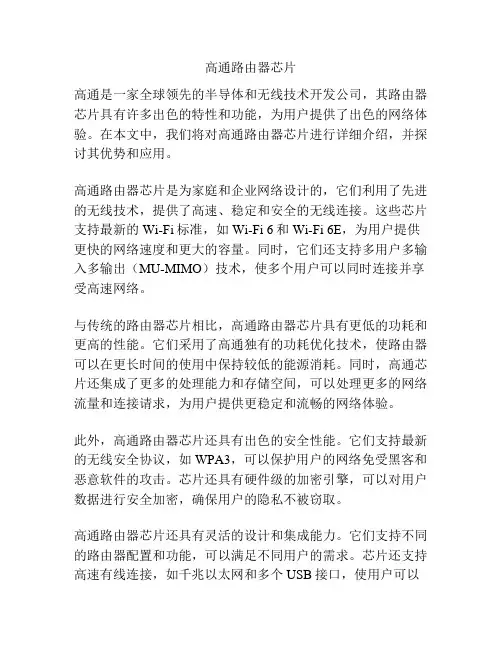 高通路由器芯片

高通是一家全球领先的半导体和无线技术开发公司，其路由器芯片具有许多出色的特性和功能，为用户提供了出色的网络体验。在本文中，我们将对高通路由器芯片进行详细介绍，并探讨其优势和应用。

高通路由器芯片是为家庭和企业网络设计的，它们利用了先进的无线技术，提供了高速、稳定和安全的无线连接。这些芯片支持最新的 Wi-Fi 标准，如 Wi-Fi 6 和 Wi-Fi 6E，为用户提供更快的网络速度和更大的容量。同时，它们还支持多用户多输入多输出（MU-MIMO）技术，使多个用户可以同时连接并享受高速网络。

与传统的路由器芯片相比，高通路由器芯片具有更低的功耗和更高的性能。它们采用了高通独有的功耗优化技术，使路由器可以在更长时间的使用中保持较低的能源消耗。同时，高通芯片还集成了更多的处理能力和存储空间，可以处理更多的网络流量和连接请求，为用户提供更稳定和流畅的网络体验。

此外，高通路由器芯片还具有出色的安全性能。它们支持最新的无线安全协议，如 WPA3，可以保护用户的网络免受黑客和恶意软件的攻击。芯片还具有硬件级的加密引擎，可以对用户数据进行安全加密，确保用户的隐私不被窃取。

高通路由器芯片还具有灵活的设计和集成能力。它们支持不同的路由器配置和功能，可以满足不同用户的需求。芯片还支持高速有线连接，如千兆以太网和多个 USB 接口，使用户可以